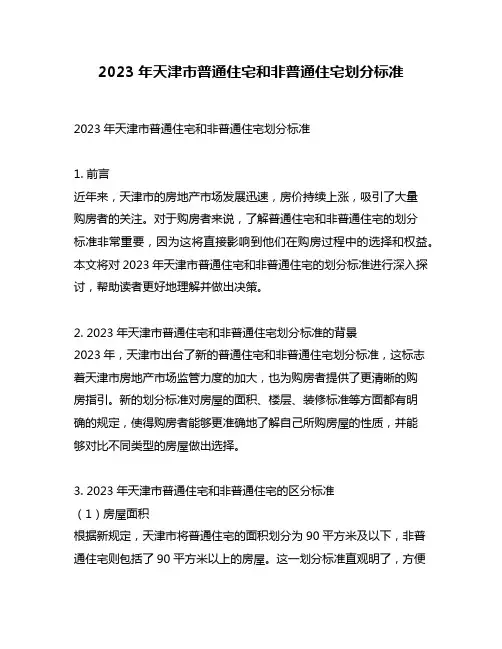 2023 年天津市普通住宅和非普通住宅划分标准

2023 年天津市普通住宅和非普通住宅划分标准

1. 前言
近年来，天津市的房地产市场发展迅速，房价持续上涨，吸引了大量购房者的关注。对于购房者来说，了解普通住宅和非普通住宅的划分标准非常重要，因为这将直接影响到他们在购房过程中的选择和权益。本文将对 2023 年天津市普通住宅和非普通住宅的划分标准进行深入探讨，帮助读者更好地理解并做出决策。

2. 2023 年天津市普通住宅和非普通住宅划分标准的背景
2023 年，天津市出台了新的普通住宅和非普通住宅划分标准，这标志着天津市房地产市场监管力度的加大，也为购房者提供了更清晰的购房指引。新的划分标准对房屋的面积、楼层、装修标准等方面都有明确的规定，使得购房者能够更准确地了解自己所购房屋的性质，并能够对比不同类型的房屋做出选择。

3. 2023 年天津市普通住宅和非普通住宅的区分标准
（1）房屋面积
根据新规定，天津市将普通住宅的面积划分为 90 平方米及以下，非普通住宅则包括了 90 平方米以上的房屋。这一划分标准直观明了，方便